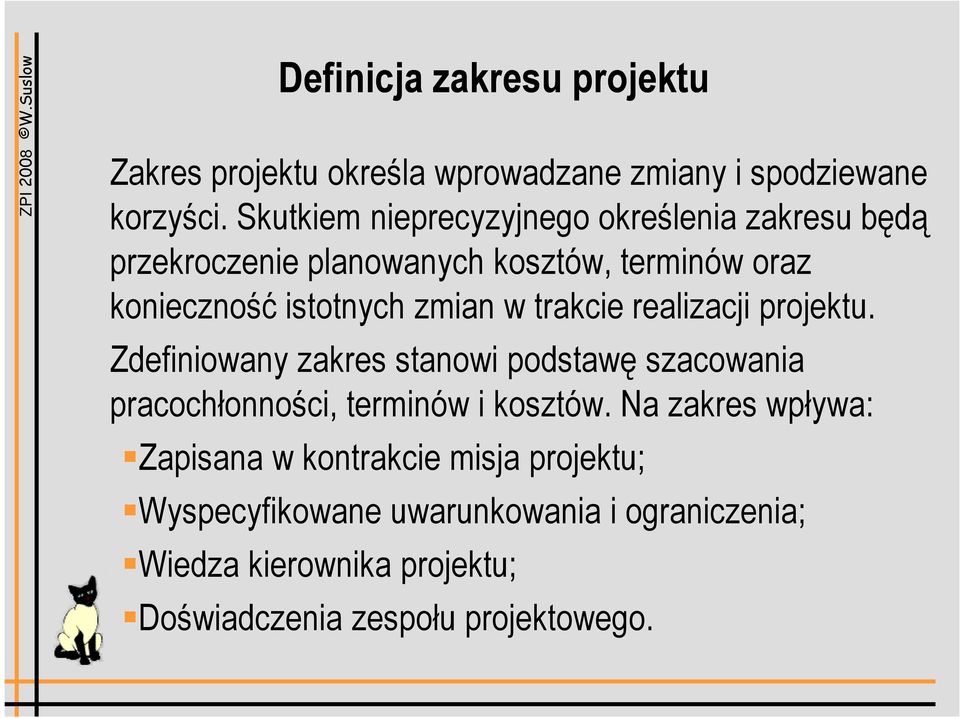 ZPI 2008 ©W.Suslow

Definicja zakresu projektu

Zakres projektu określa wprowadzane zmiany i spodziewane korzyści. Skutkiem nieprecyzyjnego określenia zakresu będą przekroczenie planowanych kosztów, terminów oraz konieczność istotnych zmian w trakcie realizacji projektu.

Zdefiniowany zakres stanowi podstawę szacowania pracochłonności, terminów i kosztów. Na zakres wpływa:

Zapisana w kontrakcie misja projektu;

Wyspecyfikowane uwarunkowania i ograniczenia;

Wiedza kierownika projektu;

Doświadczenia zespołu projektowego.